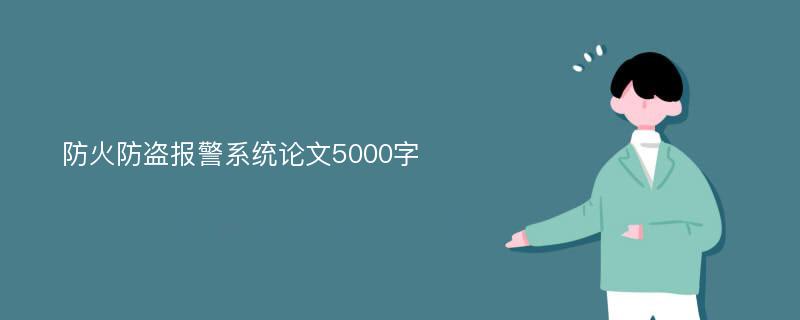 防火防盗报警系统论文5000字